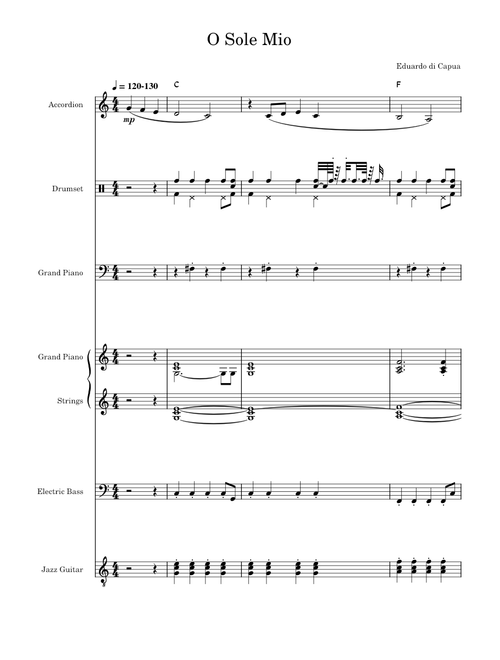 O Sole Mio

Eduardo di Capua

♩ = 120-130

C

F

Accordion

mp

Drumset

Grand Piano

Grand Piano

Strings

Electric Bass

Jazz Guitar